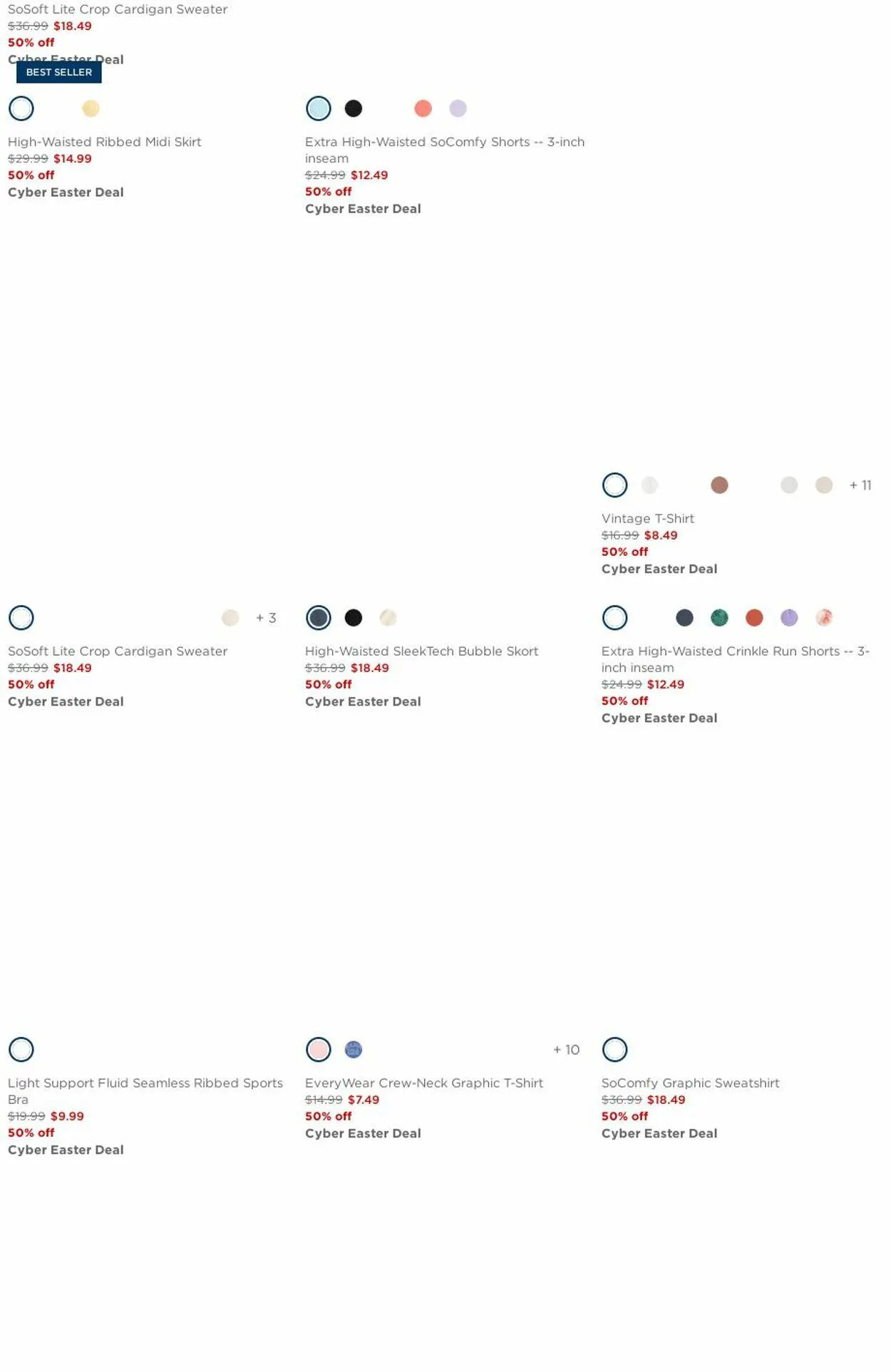 SoSoft Lite Crop Cardigan Sweater
$36.99 $18.49
50% off
Cyber Easter Deal

BEST SELLER

High-Waisted Ribbed Midi Skirt
$29.99 $14.99
50% off
Cyber Easter Deal

Extra High-Waisted SoComfy Shorts -- 3-inch inseam
$24.99 $12.49
50% off
Cyber Easter Deal

+ 11
Vintage T-Shirt
$16.99 $8.49
50% off
Cyber Easter Deal

+ 3
SoSoft Lite Crop Cardigan Sweater
$36.99 $18.49
50% off
Cyber Easter Deal

High-Waisted SleekTech Bubble Skort
$36.99 $18.49
50% off
Cyber Easter Deal

Extra High-Waisted Crinkle Run Shorts -- 3-inch inseam
$24.99 $12.49
50% off
Cyber Easter Deal

Light Support Fluid Seamless Ribbed Sports Bra
$19.99 $9.99
50% off
Cyber Easter Deal

+ 10
EveryWear Crew-Neck Graphic T-Shirt
$14.99 $7.49
50% off
Cyber Easter Deal

SoComfy Graphic Sweatshirt
$36.99 $18.49
50% off
Cyber Easter Deal